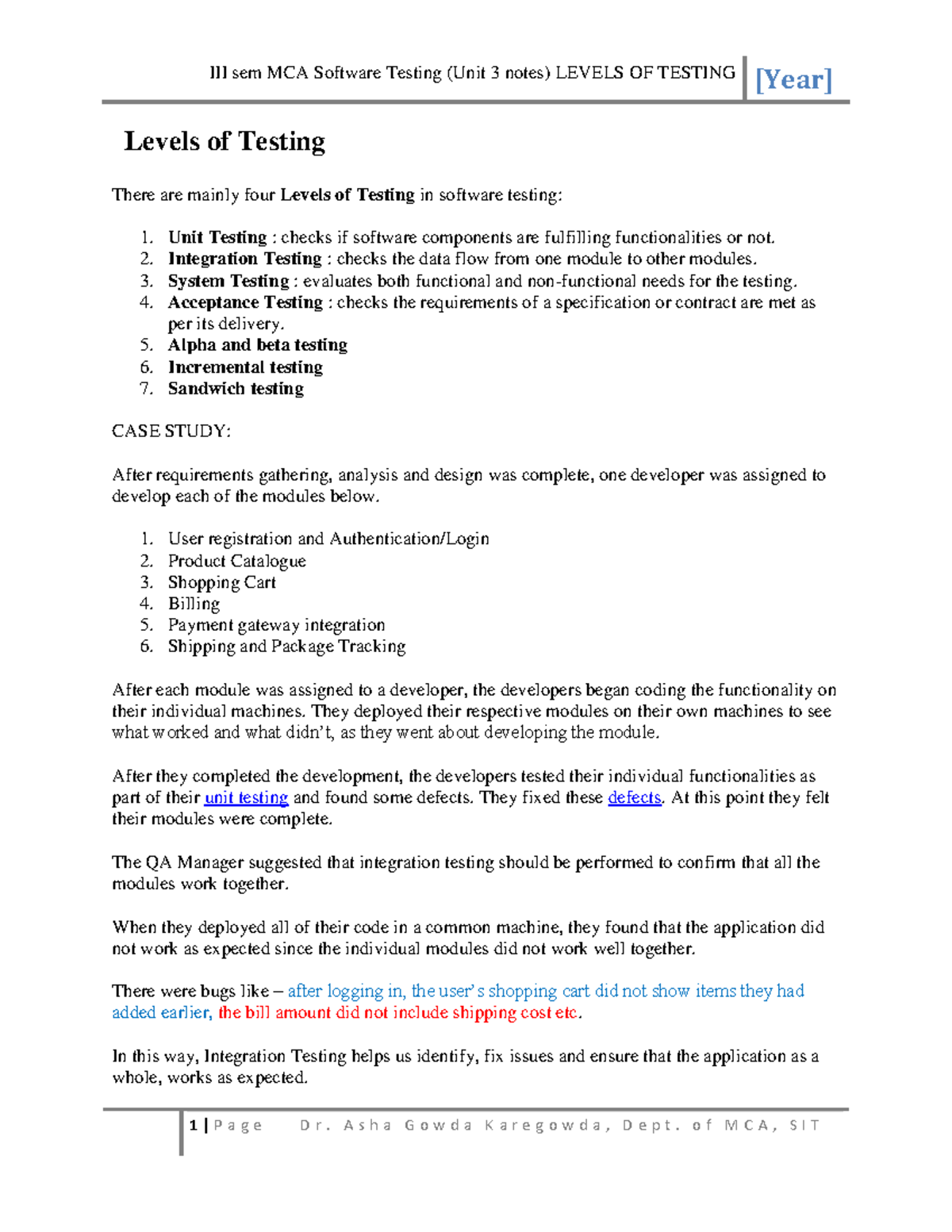 III sem MCA Software Testing (Unit 3 notes) LEVELS OF TESTING [Year]

Levels of Testing

There are mainly four Levels of Testing in software testing:

1. Unit Testing : checks if software components are fulfilling functionalities or not.
2. Integration Testing : checks the data flow from one module to other modules.
3. System Testing : evaluates both functional and non-functional needs for the testing.
4. Acceptance Testing : checks the requirements of a specification or contract are met as per its delivery.
5. Alpha and beta testing
6. Incremental testing
7. Sandwich testing

CASE STUDY:

After requirements gathering, analysis and design was complete, one developer was assigned to develop each of the modules below.

1. User registration and Authentication/Login
2. Product Catalogue
3. Shopping Cart
4. Billing
5. Payment gateway integration
6. Shipping and Package Tracking

After each module was assigned to a developer, the developers began coding the functionality on their individual machines. They deployed their respective modules on their own machines to see what worked and what didn't, as they went about developing the module.

After they completed the development, the developers tested their individual functionalities as part of their unit testing and found some defects. They fixed these defects. At this point they felt their modules were complete.

The QA Manager suggested that integration testing should be performed to confirm that all the modules work together.

When they deployed all of their code in a common machine, they found that the application did not work as expected since the individual modules did not work well together.

There were bugs like – after logging in, the user's shopping cart did not show items they had added earlier, the bill amount did not include shipping cost etc.

In this way, Integration Testing helps us identify, fix issues and ensure that the application as a whole, works as expected.

1 | Page Dr. Asha Gowda Karegowda, Dept. of MCA, SIT